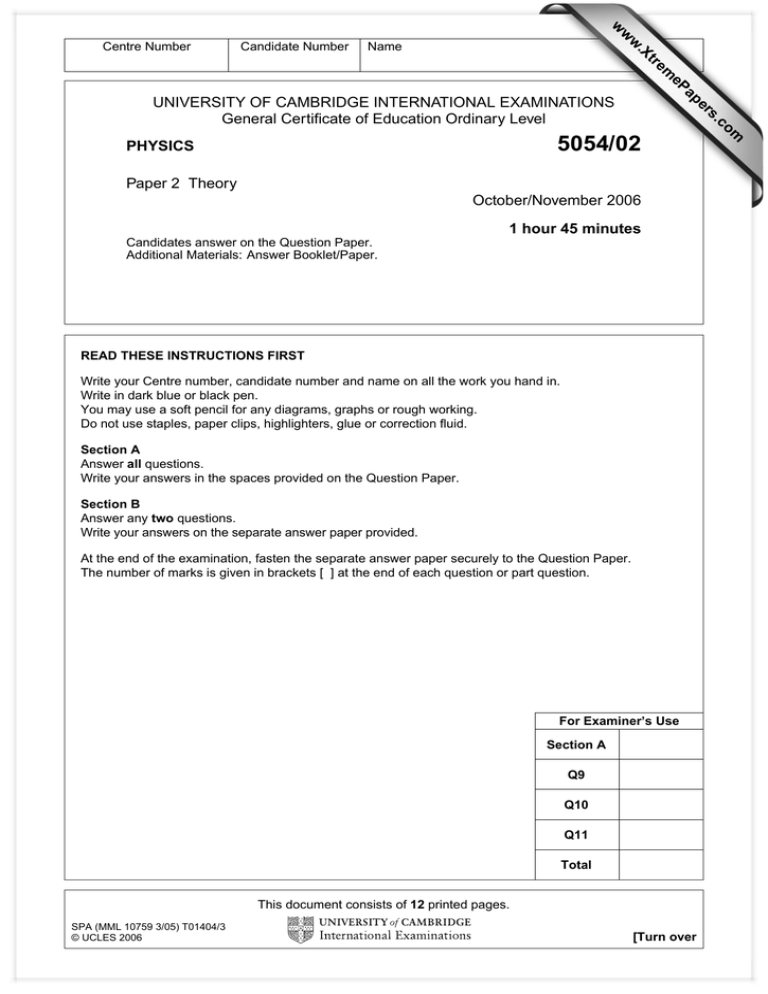 Centre Number Candidate Number Name

UNIVERSITY OF CAMBRIDGE INTERNATIONAL EXAMINATIONS
General Certificate of Education Ordinary Level

PHYSICS

5054/02

Paper 2 Theory

October/November 2006

1 hour 45 minutes

Candidates answer on the Question Paper.
Additional Materials: Answer Booklet/Paper.

READ THESE INSTRUCTIONS FIRST

Write your Centre number, candidate number and name on all the work you hand in.
Write in dark blue or black pen.
You may use a soft pencil for any diagrams, graphs or rough working.
Do not use staples, paper clips, highlighters, glue or correction fluid.

Section A
Answer all questions.
Write your answers in the spaces provided on the Question Paper.

Section B
Answer any two questions.
Write your answers on the separate answer paper provided.

At the end of the examination, fasten the separate answer paper securely to the Question Paper.
The number of marks is given in brackets [ ] at the end of each question or part question.

| For Examiner's Use | |
|---|---|
| Section A | |
| Q9 | |
| Q10 | |
| Q11 | |
| Total | |

This document consists of 12 printed pages.

SPA (MML 10759 3/05) T01404/3
© UCLES 2006

UNIVERSITY of CAMBRIDGE
International Examinations

[Turn over

www.XtremePapers.com